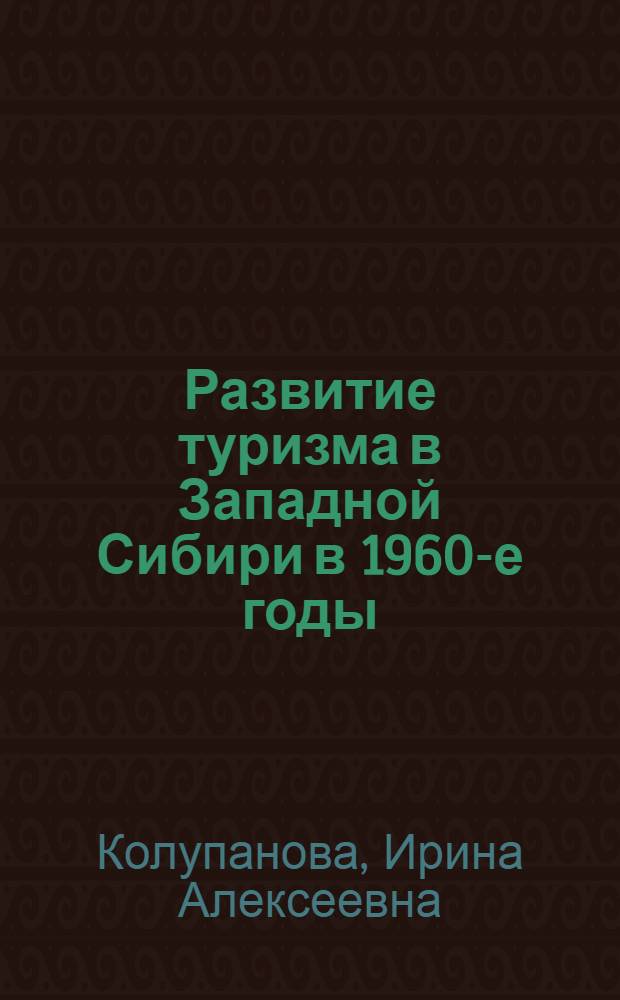 Развитие туризма в Западной Сибири в 1960-е годы

Колупанова, Ирина Алексеевна